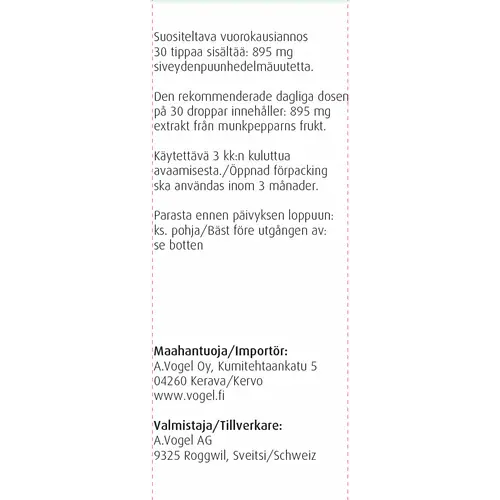 Suositeltava vuorokausiannos 30 tippaa sisältää: 895 mg siveydenpuunhedelmäuutetta.

Den rekommenderade dagliga dosen på 30 droppar innehåller: 895 mg extrakt från munkpepparns frukt.

Käytettävä 3 kk:n kuluttua avaamisesta./Öppnad förpacking ska användas inom 3 månader.

Parasta ennen päivyksen loppuun: ks. pohja/Bäst före utgången av: se botten

Maahantuoja/Importör:
A.Vogel Oy, Kumitehtaankatu 5
04260 Kerava/Kervo
www.vogel.fi

Valmistaja/Tillverkare:
A.Vogel AG
9325 Roggwil, Sveitsi/Schweiz